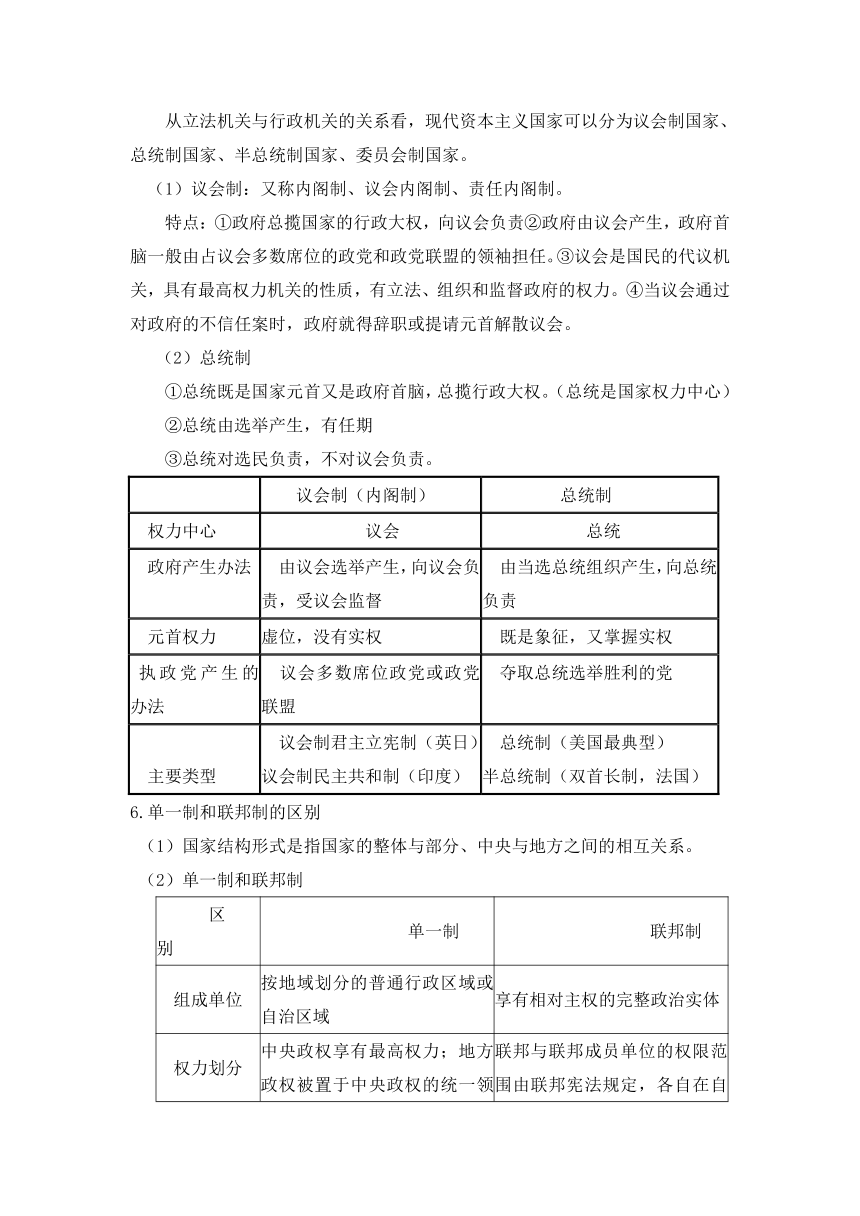 从立法机关与行政机关的关系看，现代资本主义国家可以分为议会制国家、总统制国家、半总统制国家、委员会制国家。

（1）议会制：又称内阁制、议会内阁制、责任内阁制。

特点：①政府总揽国家的行政大权，向议会负责②政府由议会产生，政府首脑一般由占议会多数席位的政党和政党联盟的领袖担任。③议会是国民的代议机关，具有最高权力机关的性质，有立法、组织和监督政府的权力。④当议会通过对政府的不信任案时，政府就得辞职或提请元首解散议会。

（2）总统制

①总统既是国家元首又是政府首脑，总揽行政大权。（总统是国家权力中心）

②总统由选举产生，有任期

③总统对选民负责，不对议会负责。

| | 议会制（内阁制） | 总统制 |
|---|---|---|
| 权力中心 | 议会 | 总统 |
| 政府产生办法 | 由议会选举产生，向议会负责，受议会监督 | 由当选总统组织产生，向总统负责 |
| 元首权力 | 虚位，没有实权 | 既是象征，又掌握实权 |
| 执政党产生的办法 | 议会多数席位政党或政党联盟 | 夺取总统选举胜利的党 |
| 主要类型 | 议会制君主立宪制（英日）议会制民主共和制（印度） | 总统制（美国最典型）半总统制（双首长制，法国） |

6.单一制和联邦制的区别

（1）国家结构形式是指国家的整体与部分、中央与地方之间的相互关系。

（2）单一制和联邦制

| 区别 | 单一制 | 联邦制 |
|---|---|---|
| 组成单位 | 按地域划分的普通行政区域或自治区域 | 享有相对主权的完整政治实体 |
| 权力划分 | 中央政权享有最高权力；地方政权被置于中央政权的统一领 | 联邦与联邦成员单位的权限范围由联邦宪法规定，各自在自 |